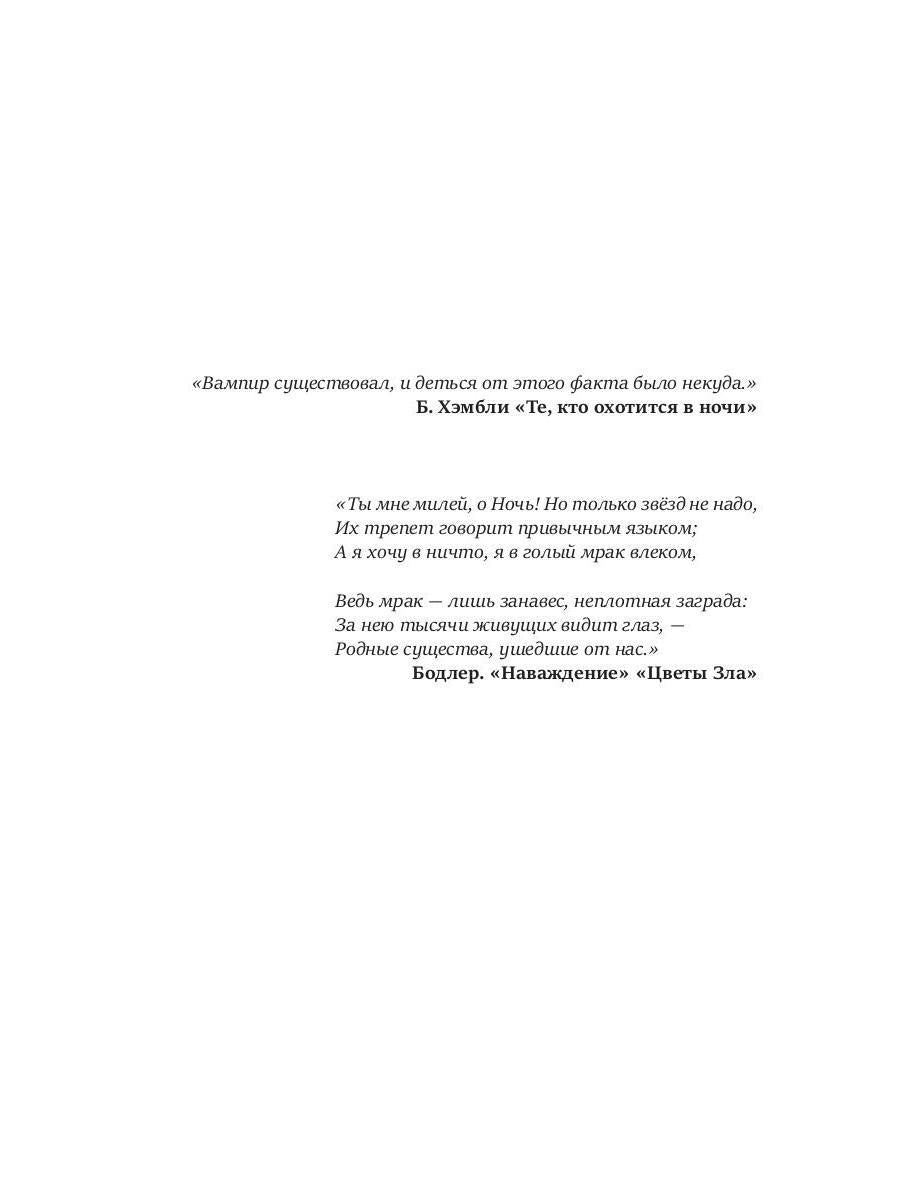 «Вампир существовал, и деться от этого факта было некуда.»
Б. Хэмбли «Те, кто охотится в ночи»

«Ты мне милей, о Ночь! Но только звёзд не надо,
Их трепет говорит привычным языком;
А я хочу в ничто, я в голый мрак влеком,

Ведь мрак — лишь занавес, неплотная заграда:
За нею тысячи живущих видит глаз, —
Родные существа, ушедшие от нас.»
Бодлер. «Наваждение» «Цветы Зла»